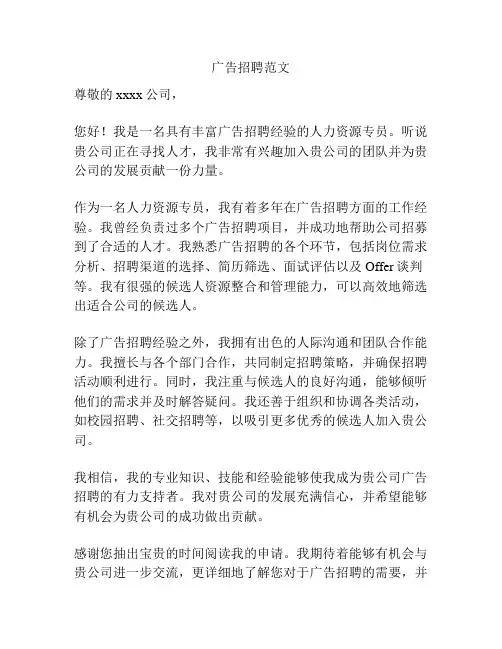 广告招聘范文

尊敬的 xxxx 公司，

您好！我是一名具有丰富广告招聘经验的人力资源专员。听说贵公司正在寻找人才，我非常有兴趣加入贵公司的团队并为贵公司的发展贡献一份力量。

作为一名人力资源专员，我有着多年在广告招聘方面的工作经验。我曾经负责过多个广告招聘项目，并成功地帮助公司招募到了合适的人才。我熟悉广告招聘的各个环节，包括岗位需求分析、招聘渠道的选择、简历筛选、面试评估以及 Offer 谈判等。我有很强的候选人资源整合和管理能力，可以高效地筛选出适合公司的候选人。

除了广告招聘经验之外，我拥有出色的人际沟通和团队合作能力。我擅长与各个部门合作，共同制定招聘策略，并确保招聘活动顺利进行。同时，我注重与候选人的良好沟通，能够倾听他们的需求并及时解答疑问。我还善于组织和协调各类活动，如校园招聘、社交招聘等，以吸引更多优秀的候选人加入贵公司。

我相信，我的专业知识、技能和经验能够使我成为贵公司广告招聘的有力支持者。我对贵公司的发展充满信心，并希望能够有机会为贵公司的成功做出贡献。

感谢您抽出宝贵的时间阅读我的申请。我期待着能够有机会与贵公司进一步交流，更详细地了解您对于广告招聘的需要，并